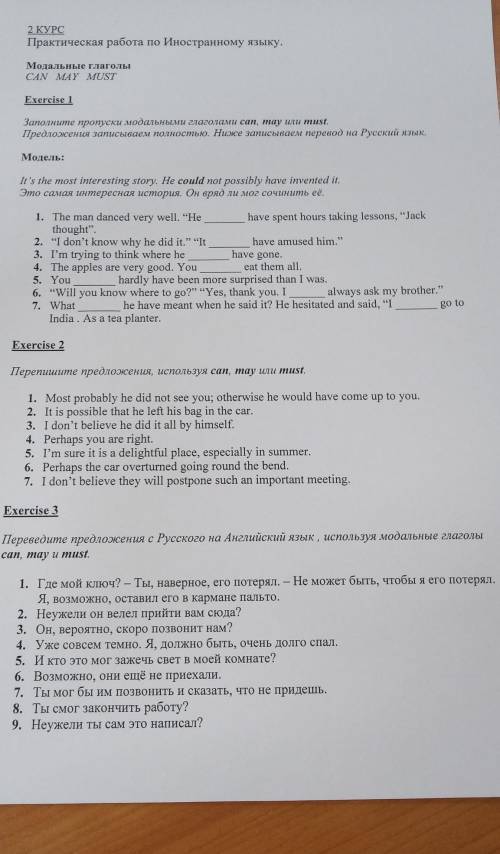 2 КУРС
Практическая работа по Иностранному языку.

Модальные глаголы
CAN MAY MUST

Exercise 1

Заполните пропуски модальными глаголами can, may или must.
Предложения записываем полностью. Ниже записываем перевод на Русский язык.

Модель:

It's the most interesting story. He could not possibly have invented it.
Это самая интересная история. Он вряд ли мог сочинить её.

1. The man danced very well. "He _______ have spent hours taking lessons, "Jack thought".
2. "I don't know why he did it." "It _______ have amused him."
3. I'm trying to think where he _______ have gone.
4. The apples are very good. You _______ eat them all.
5. You _______ hardly have been more surprised than I was.
6. "Will you know where to go?" "Yes, thank you. I _______ always ask my brother."
7. What _______ he have meant when he said it? He hesitated and said, "I _______ go to India . As a tea planter.

Exercise 2

Перепишите предложения, используя can, may или must.

1. Most probably he did not see you; otherwise he would have come up to you.
2. It is possible that he left his bag in the car.
3. I don't believe he did it all by himself.
4. Perhaps you are right.
5. I'm sure it is a delightful place, especially in summer.
6. Perhaps the car overturned going round the bend.
7. I don't believe they will postpone such an important meeting.

Exercise 3

Переведите предложения с Русского на Английский язык , используя модальные глаголы can, may и must.

1. Где мой ключ? – Ты, наверное, его потерял. – Не может быть, чтобы я его потерял. Я, возможно, оставил его в кармане пальто.
2. Неужели он велел прийти вам сюда?
3. Он, вероятно, скоро позвонит нам?
4. Уже совсем темно. Я, должно быть, очень долго спал.
5. И кто это мог зажечь свет в моей комнате?
6. Возможно, они ещё не приехали.
7. Ты мог бы им позвонить и сказать, что не придешь.
8. Ты смог закончить работу?
9. Неужели ты сам это написал?